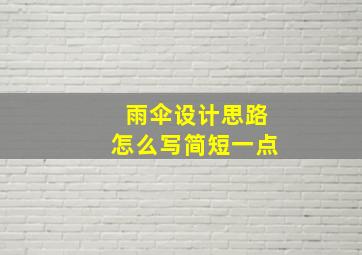 雨伞设计思路
怎么写简短一点